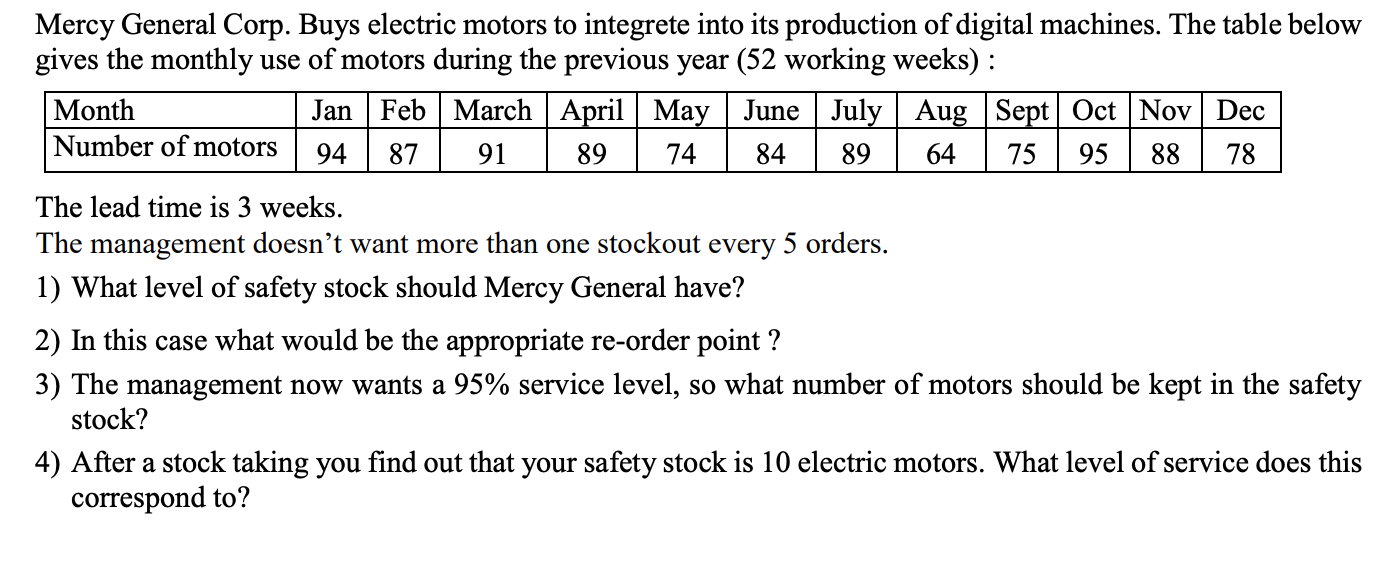 Mercy General Corp. Buys electric motors to integrete into its production of digital machines. The table below gives the monthly use of motors during the previous year (52 working weeks) :

| Month | Jan | Feb | March | April | May | June | July | Aug | Sept | Oct | Nov | Dec |
|---|---|---|---|---|---|---|---|---|---|---|---|---|
| Number of motors | 94 | 87 | 91 | 89 | 74 | 84 | 89 | 64 | 75 | 95 | 88 | 78 |

The lead time is 3 weeks.
The management doesn't want more than one stockout every 5 orders.

1) What level of safety stock should Mercy General have?

2) In this case what would be the appropriate re-order point ?

3) The management now wants a 95% service level, so what number of motors should be kept in the safety stock?

4) After a stock taking you find out that your safety stock is 10 electric motors. What level of service does this correspond to?